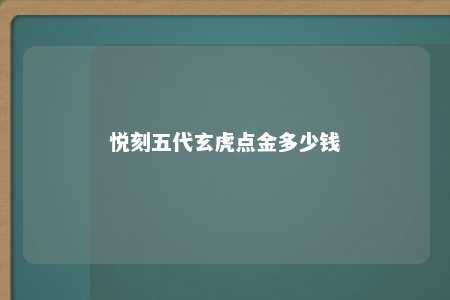 悦刻五代玄虎点金多少钱